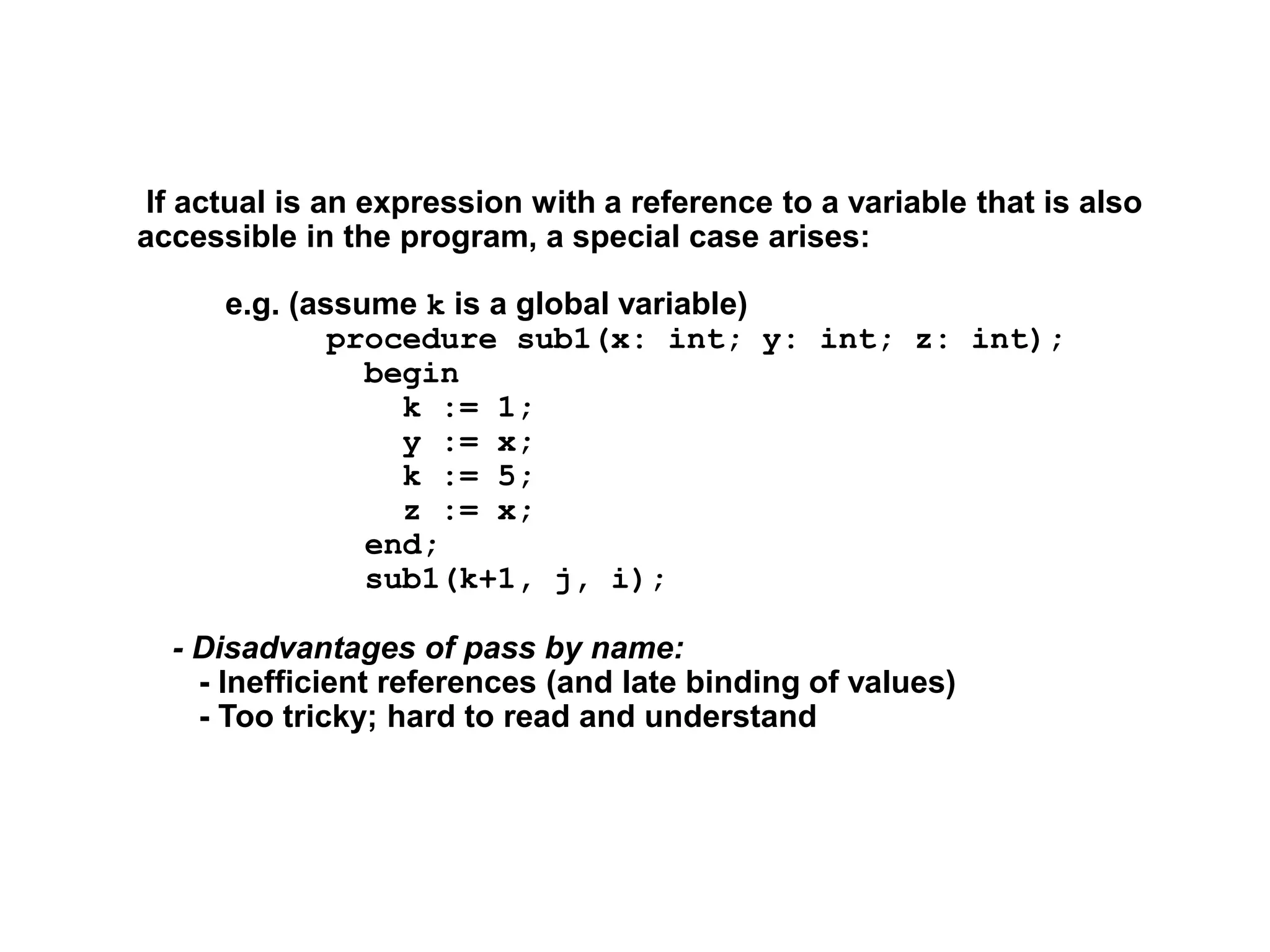 If actual is an expression with a reference to a variable that is also accessible in the program, a special case arises:

e.g. (assume k is a global variable)
procedure sub1(x: int; y: int; z: int);
begin
k := 1;
y := x;
k := 5;
z := x;
end;
sub1(k+1, j, i);

- Disadvantages of pass by name:
- Inefficient references (and late binding of values)
- Too tricky; hard to read and understand